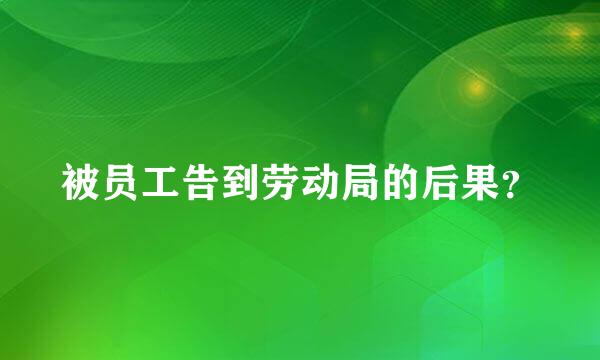 被员工告到劳动局的后果?